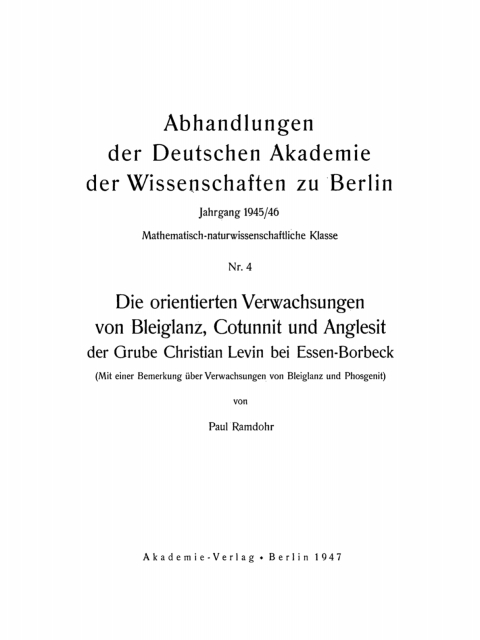 Abhandlungen
der Deutschen Akademie
der Wissenschaften zu Berlin

Jahrgang 1945/46

Mathematisch-naturwissenschaftliche Klasse

Nr. 4

Die orientierten Verwachsungen
von Bleiglanz, Cotunnit und Anglesit
der Grube Christian Levin bei Essen-Borbeck

(Mit einer Bemerkung über Verwachsungen von Bleiglanz und Phosgenit)

von

Paul Ramdohr

Akademie-Verlag • Berlin 1947